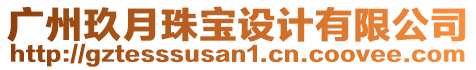 广州玖月珠宝设计有限公司
http://gztesssusan1.cn.coovee.com